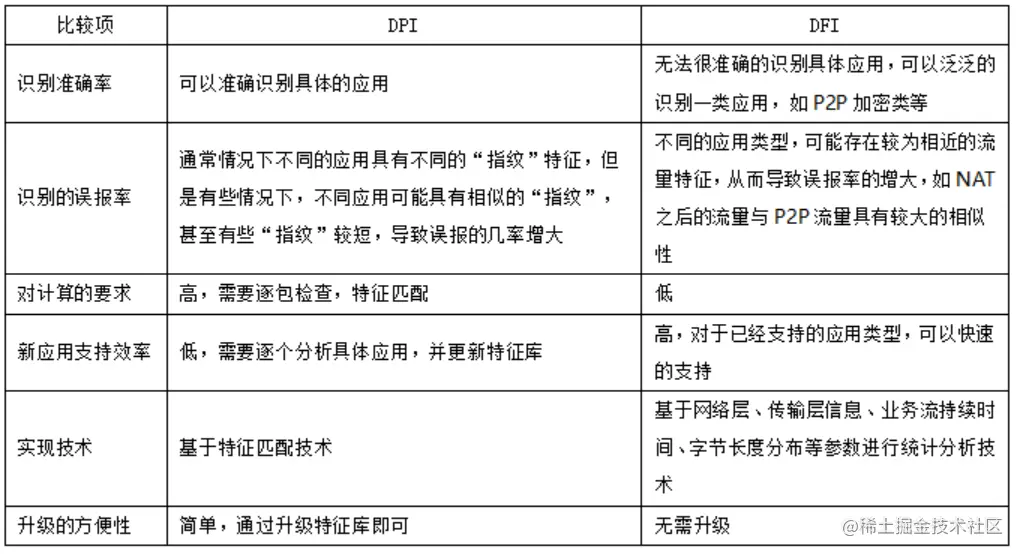 | 比较项 | DPI | DFI |
|---|---|---|
| 识别准确率 | 可以准确识别具体的应用 | 无法很准确的识别具体应用，可以泛泛的识别一类应用，如 P2P 加密类等 |
| 识别的误报率 | 通常情况下不同的应用具有不同的“指纹”特征，但是有些情况下，不同应用可能具有相似的“指纹”，甚至有些“指纹”较短，导致误报的几率增大 | 不同的应用类型，可能存在较为相近的流量特征，从而导致误报率的增大，如 NAT 之后的流量与 P2P 流量具有较大的相似性 |
| 对计算的要求 | 高，需要逐包检查，特征匹配 | 低 |
| 新应用支持效率 | 低，需要逐个分析具体应用，并更新特征库 | 高，对于已经支持的应用类型，可以快速的支持 |
| 实现技术 | 基于特征匹配技术 | 基于网络层、传输层信息、业务流持续时间、字节长度分布等参数进行统计分析技术 |
| 升级的方便性 | 简单，通过升级特征库即可 | 无需升级 |

@稀土掘金技术社区